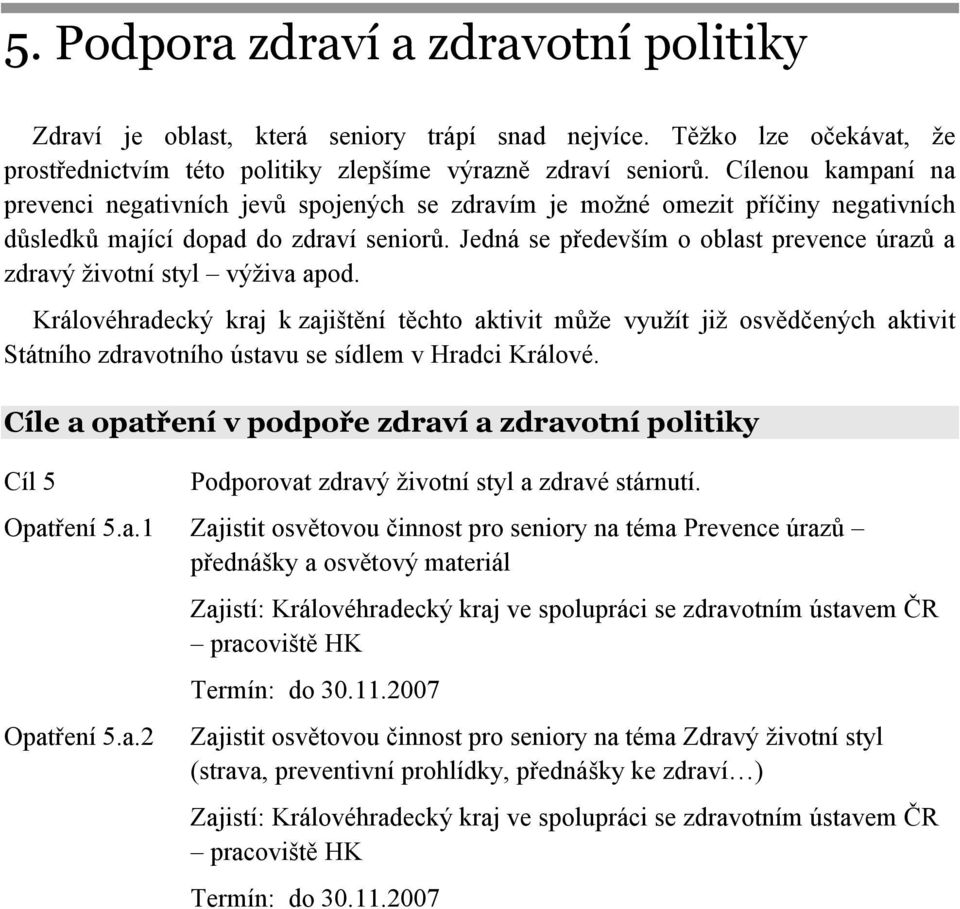 5. Podpora zdraví a zdravotní politiky

Zdraví je oblast, která seniory trápí snad nejvíce. Těžko lze očekávat, že prostřednictvím této politiky zlepšíme výrazně zdraví seniorů. Cílenou kampaní na prevenci negativních jevů spojených se zdravím je možné omezit příčiny negativních důsledků mající dopad do zdraví seniorů. Jedná se především o oblast prevence úrazů a zdravý životní styl – výživa apod.

Královéhradecký kraj k zajištění těchto aktivit může využít již osvědčených aktivit Státního zdravotního ústavu se sídlem v Hradci Králové.

Cíle a opatření v podpoře zdraví a zdravotní politiky

Cíl 5
Podporovat zdravý životní styl a zdravé stárnutí.

Opatření 5.a.1
Zajistit osvětovou činnost pro seniory na téma Prevence úrazů – přednášky a osvětový materiál

Zajistí: Královéhradecký kraj ve spolupráci se zdravotním ústavem ČR – pracoviště HK

Termín: do 30.11.2007

Opatření 5.a.2
Zajistit osvětovou činnost pro seniory na téma Zdravý životní styl (strava, preventivní prohlídky, přednášky ke zdraví…)

Zajistí: Královéhradecký kraj ve spolupráci se zdravotním ústavem ČR – pracoviště HK

Termín: do 30.11.2007